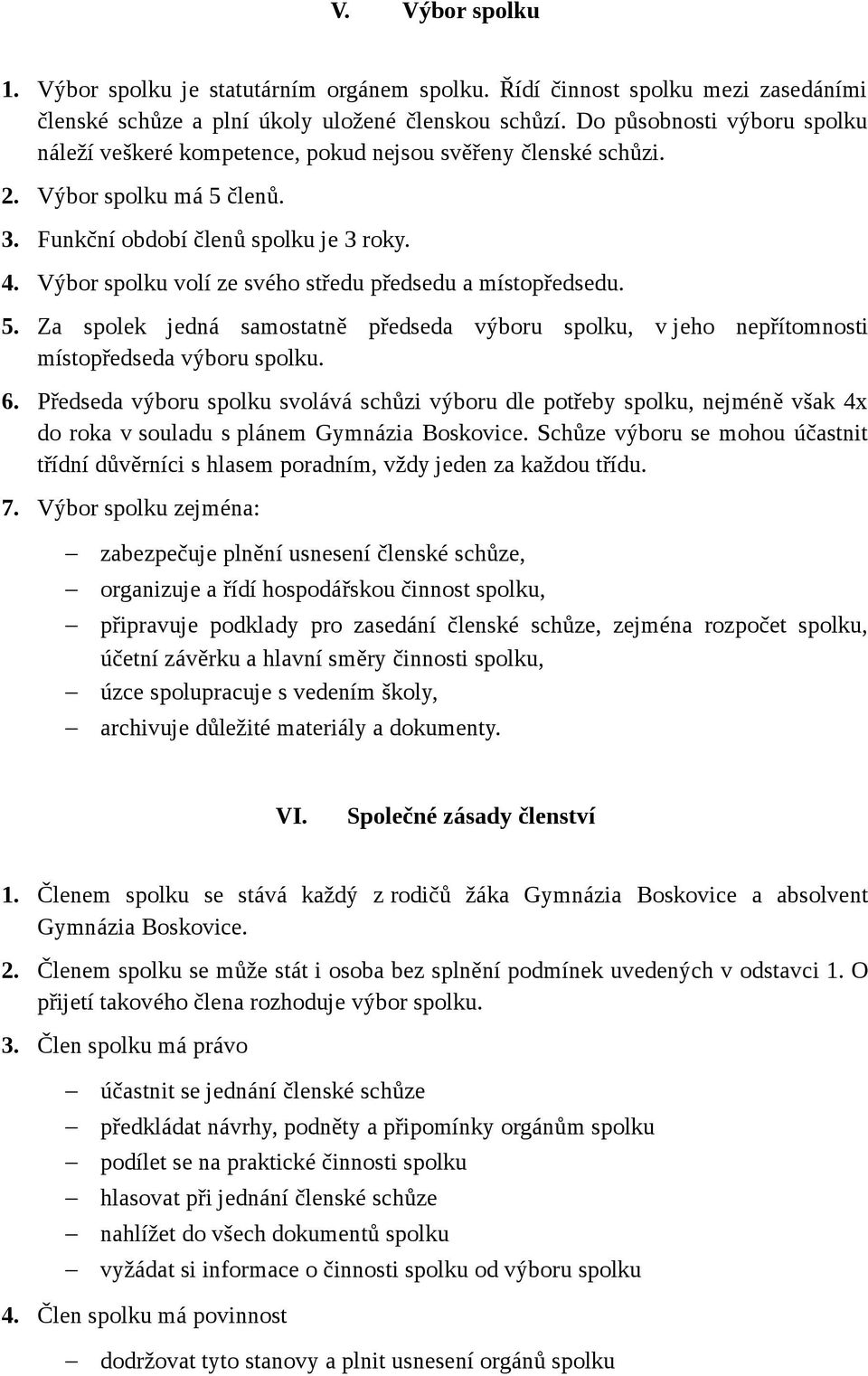 V. Výbor spolku

1. Výbor spolku je statutárním orgánem spolku. Řídí činnost spolku mezi zasedáními členské schůze a plní úkoly uložené členskou schůzí. Do působnosti výboru spolku náleží veškeré kompetence, pokud nejsou svěřeny členské schůzi.

2. Výbor spolku má 5 členů.

3. Funkční období členů spolku je 3 roky.

4. Výbor spolku volí ze svého středu předsedu a místopředsedu.

5. Za spolek jedná samostatně předseda výboru spolku, v jeho nepřítomnosti místopředseda výboru spolku.

6. Předseda výboru spolku svolává schůzi výboru dle potřeby spolku, nejméně však 4x do roka v souladu s plánem Gymnázia Boskovice. Schůze výboru se mohou účastnit třídní důvěrníci s hlasem poradním, vždy jeden za každou třídu.

7. Výbor spolku zejména:

– zabezpečuje plnění usnesení členské schůze,
– organizuje a řídí hospodářskou činnost spolku,
– připravuje podklady pro zasedání členské schůze, zejména rozpočet spolku, účetní závěrku a hlavní směry činnosti spolku,
– úzce spolupracuje s vedením školy,
– archivuje důležité materiály a dokumenty.

VI. Společné zásady členství

1. Členem spolku se stává každý z rodičů žáka Gymnázia Boskovice a absolvent Gymnázia Boskovice.

2. Členem spolku se může stát i osoba bez splnění podmínek uvedených v odstavci 1. O přijetí takového člena rozhoduje výbor spolku.

3. Člen spolku má právo

– účastnit se jednání členské schůze
– předkládat návrhy, podněty a připomínky orgánům spolku
– podílet se na praktické činnosti spolku
– hlasovat při jednání členské schůze
– nahlížet do všech dokumentů spolku
– vyžádat si informace o činnosti spolku od výboru spolku

4. Člen spolku má povinnost

– dodržovat tyto stanovy a plnit usnesení orgánů spolku